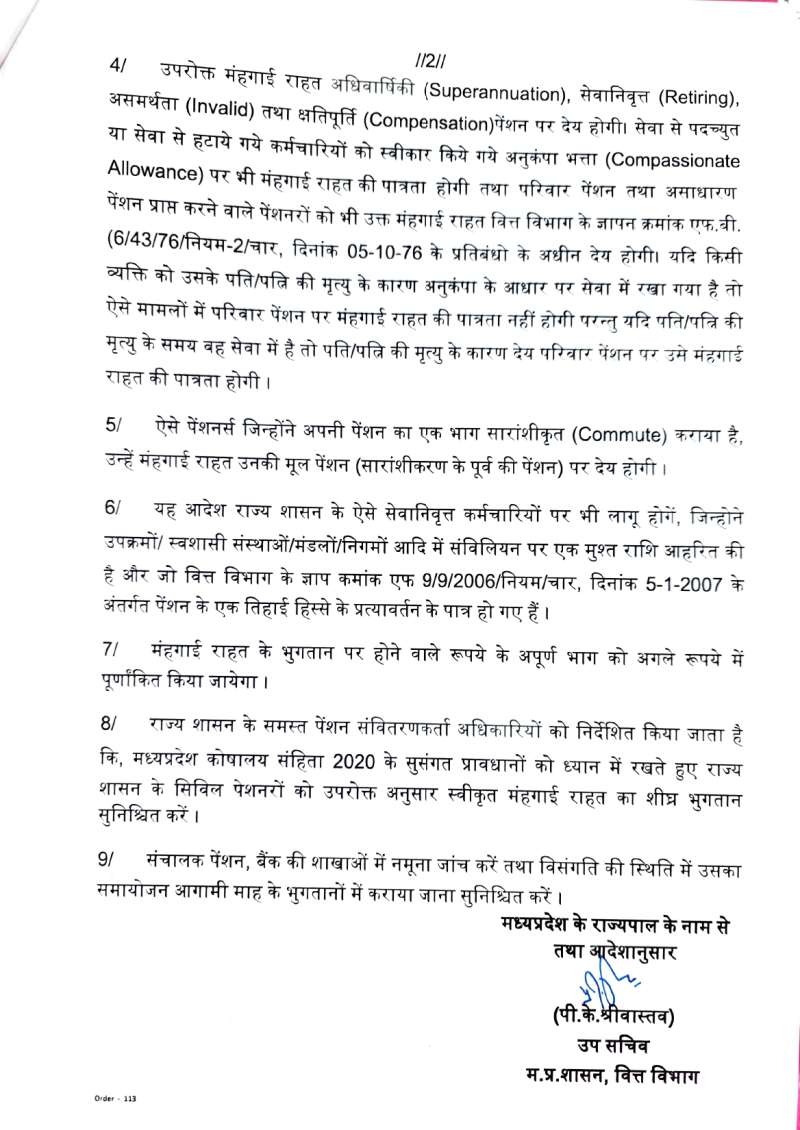 //2//

4/ उपरोक्त मंहगाई राहत अधिवार्षिकी (Superannuation), सेवानिवृत्त (Retiring), असमर्थता (Invalid) तथा क्षतिपूर्ति (Compensation)पेंशन पर देय होगी। सेवा से पदच्युत या सेवा से हटाये गये कर्मचारियों को स्वीकार किये गये अनुकंपा भत्ता (Compassionate Allowance) पर भी मंहगाई राहत की पात्रता होगी तथा परिवार पेंशन तथा असाधारण पेंशन प्राप्त करने वाले पेंशनरों को भी उक्त मंहगाई राहत वित्त विभाग के ज्ञापन क्रमांक एफ.बी. (6/43/76/नियम-2/चार, दिनांक 05-10-76 के प्रतिबंधो के अधीन देय होगी। यदि किसी व्यक्ति को उसके पति/पत्नि की मृत्यु के कारण अनुकंपा के आधार पर सेवा में रखा गया है तो ऐसे मामलों में परिवार पेंशन पर मंहगाई राहत की पात्रता नहीं होगी परन्तु यदि पति/पत्नि की मृत्यु के समय वह सेवा में है तो पति/पत्नि की मृत्यु के कारण देय परिवार पेंशन पर उसे मंहगाई राहत की पात्रता होगी।

5/ ऐसे पेंशनर्स जिन्होंने अपनी पेंशन का एक भाग सारांशीकृत (Commute) कराया है, उन्हें मंहगाई राहत उनकी मूल पेंशन (सारांशीकरण के पूर्व की पेंशन) पर देय होगी।

6/ यह आदेश राज्य शासन के ऐसे सेवानिवृत्त कर्मचारियों पर भी लागू होगें, जिन्होने उपक्रमों/ स्वशासी संस्थाओं/मंडलों/निगमों आदि में संविलियन पर एक मुश्त राशि आहरित की है और जो वित्त विभाग के ज्ञाप कमांक एफ 9/9/2006/नियम/चार, दिनांक 5-1-2007 के अंतर्गत पेंशन के एक तिहाई हिस्से के प्रत्यावर्तन के पात्र हो गए हैं।

7/ मंहगाई राहत के भुगतान पर होने वाले रूपये के अपूर्ण भाग को अगले रूपये में पूर्णांकित किया जायेगा।

8/ राज्य शासन के समस्त पेंशन संवितरणकर्ता अधिकारियों को निर्देशित किया जाता है कि, मध्यप्रदेश कोषालय संहिता 2020 के सुसंगत प्रावधानों को ध्यान में रखते हुए राज्य शासन के सिविल पेशनरों को उपरोक्त अनुसार स्वीकृत मंहगाई राहत का शीघ्र भुगतान सुनिश्चित करें।

9/ संचालक पेंशन, बैंक की शाखाओं में नमूना जांच करें तथा विसंगति की स्थिति में उसका समायोजन आगामी माह के भुगतानों में कराया जाना सुनिश्चित करें।

मध्यप्रदेश के राज्यपाल के नाम से
तथा आदेशानुसार

(पी.के.श्रीवास्तव)
उप सचिव
म.प्र.शासन, वित्त विभाग

Order - 113